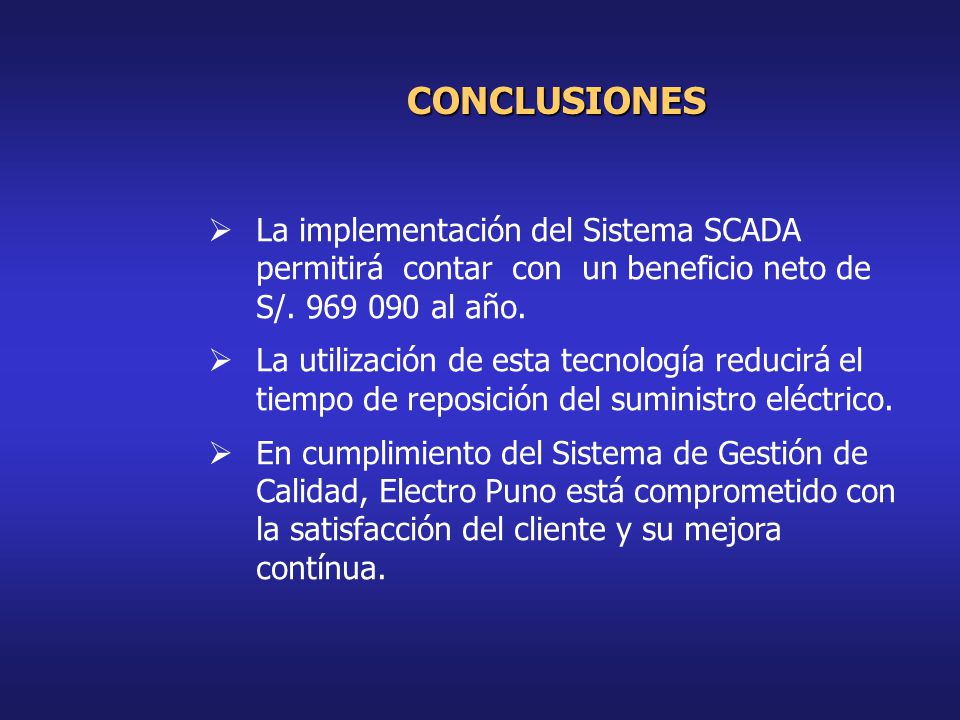 CONCLUSIONES

➢ La implementación del Sistema SCADA permitirá contar con un beneficio neto de S/. 969 090 al año.

➢ La utilización de esta tecnología reducirá el tiempo de reposición del suministro eléctrico.

➢ En cumplimiento del Sistema de Gestión de Calidad, Electro Puno está comprometido con la satisfacción del cliente y su mejora contínua.